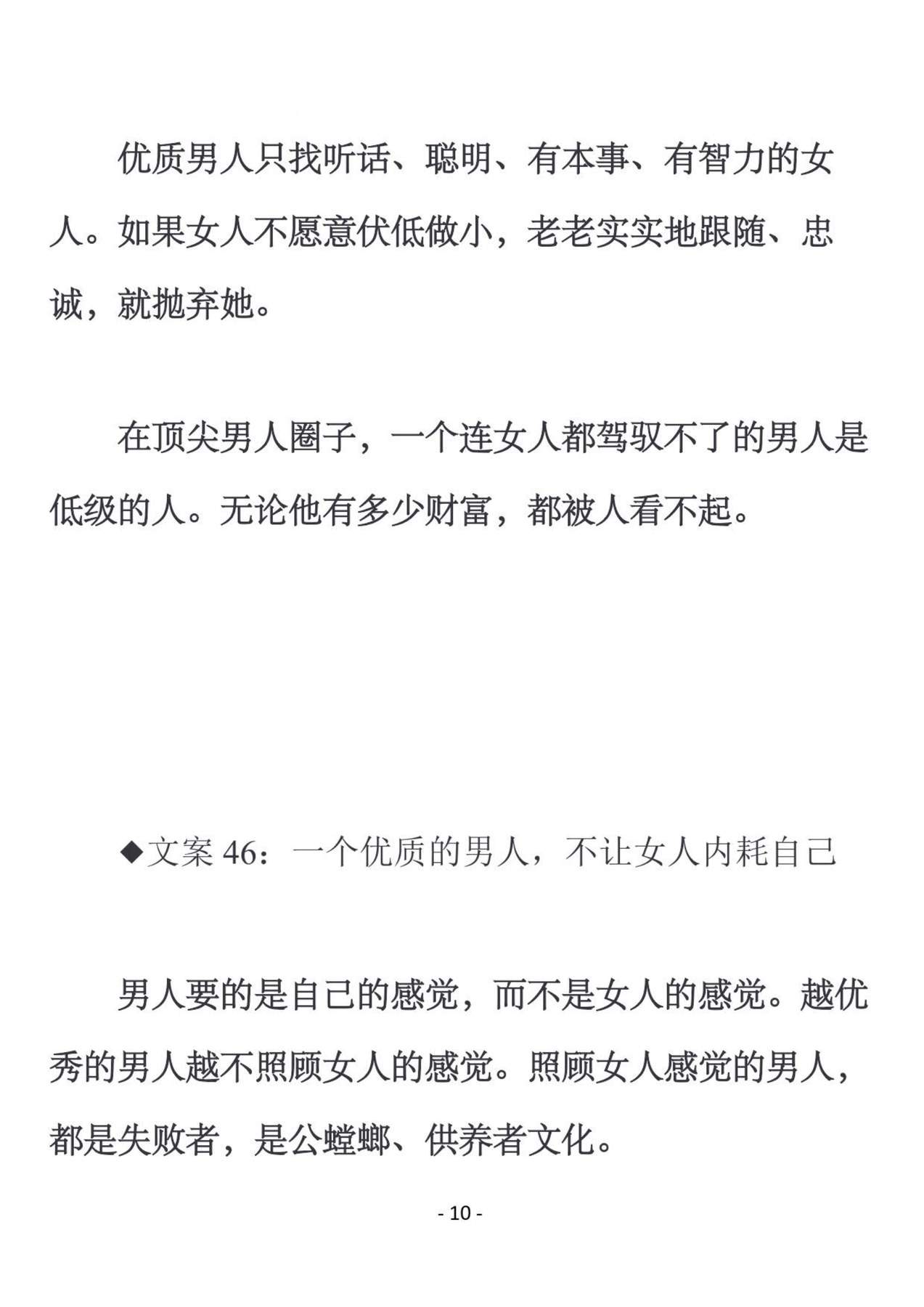 优质男人只找听话、聪明、有本事、有智力的女人。如果女人不愿意伏低做小，老老实实地跟随、忠诚，就抛弃她。

在顶尖男人圈子，一个连女人都驾驭不了的男人是低级的人。无论他有多少财富，都被人看不起。

◆文案 46：一个优质的男人，不让女人内耗自己

男人要的是自己的感觉，而不是女人的感觉。越优秀的男人越不照顾女人的感觉。照顾女人感觉的男人，都是失败者，是公螳螂、供养者文化。

- 10 -